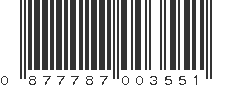 0 877787 003551